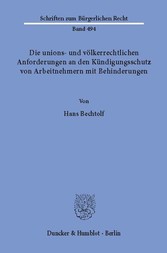 Schriften zum Bürgerlichen Recht

Band 494

Die unions- und völkerrechtlichen Anforderungen an den Kündigungsschutz von Arbeitnehmern mit Behinderungen

Von

Hans Bechtolf

Duncker & Humblot · Berlin